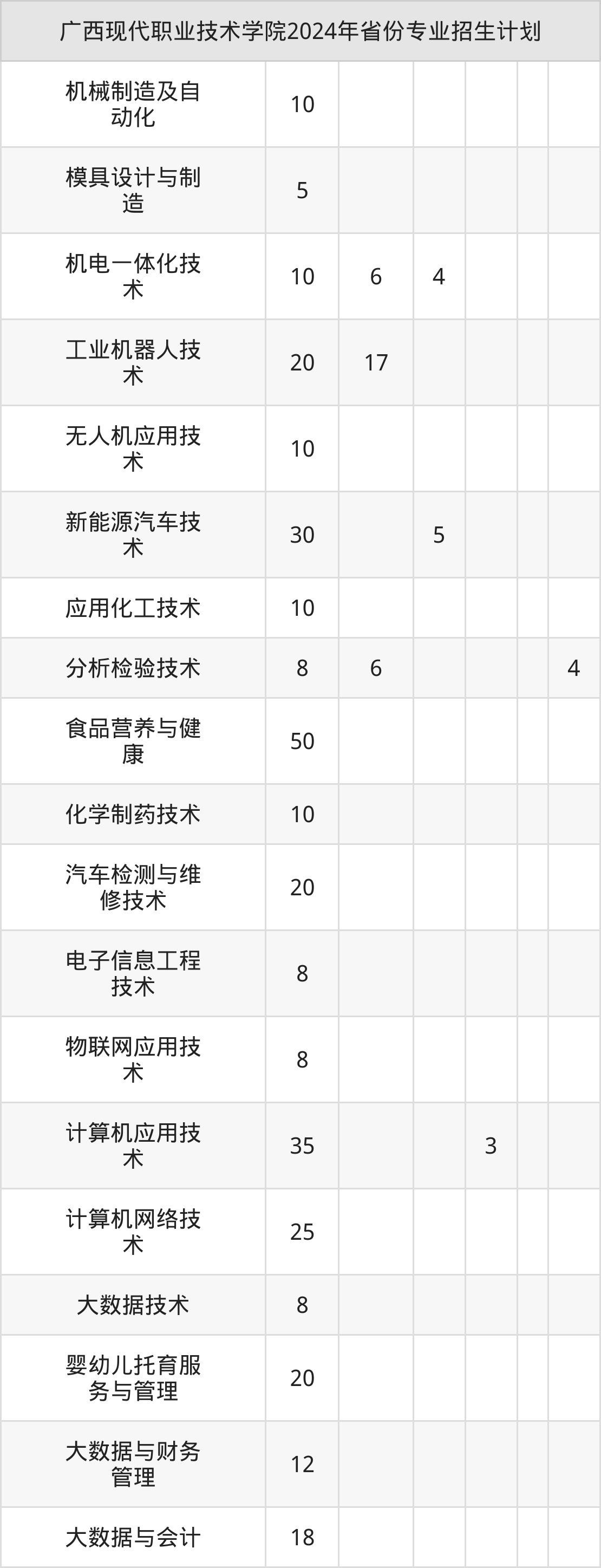 | 广西现代职业技术学院2024年省份专业招生计划 | | | | | | |
|---|---|---|---|---|---|---|
| 机械制造及自动化 | 10 | | | | | |
| 模具设计与制造 | 5 | | | | | |
| 机电一体化技术 | 10 | 6 | 4 | | | |
| 工业机器人技术 | 20 | 17 | | | | |
| 无人机应用技术 | 10 | | | | | |
| 新能源汽车技术 | 30 | | 5 | | | |
| 应用化工技术 | 10 | | | | | |
| 分析检验技术 | 8 | 6 | | | | 4 |
| 食品营养与健康 | 50 | | | | | |
| 化学制药技术 | 10 | | | | | |
| 汽车检测与维修技术 | 20 | | | | | |
| 电子信息工程技术 | 8 | | | | | |
| 物联网应用技术 | 8 | | | | | |
| 计算机应用技术 | 35 | | | 3 | | |
| 计算机网络技术 | 25 | | | | | |
| 大数据技术 | 8 | | | | | |
| 婴幼儿托育服务与管理 | 20 | | | | | |
| 大数据与财务管理 | 12 | | | | | |
| 大数据与会计 | 18 | | | | | |